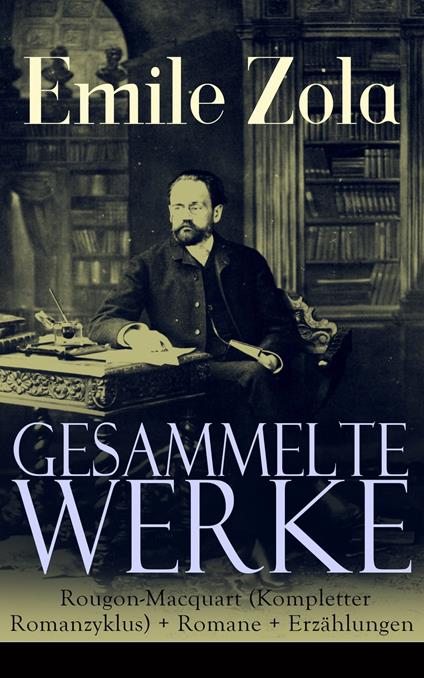 Emile Zola

GESAMMELTE WERKE

Rougon-Macquart (Kompletter Romanzyklus) + Romane + Erzählungen